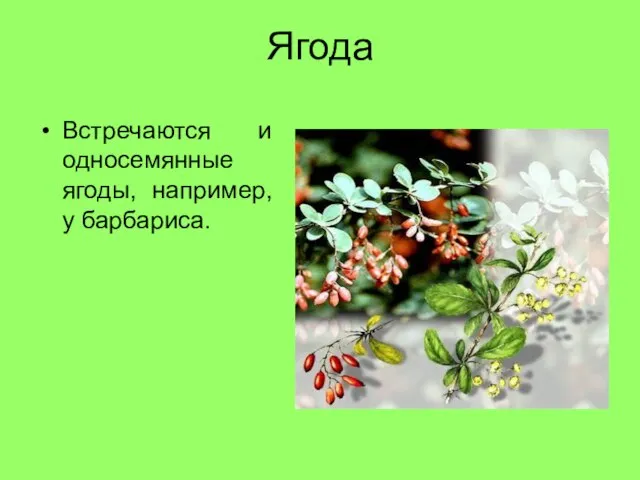 Ягода

• Встречаются и односемянные ягоды, например, у барбариса.